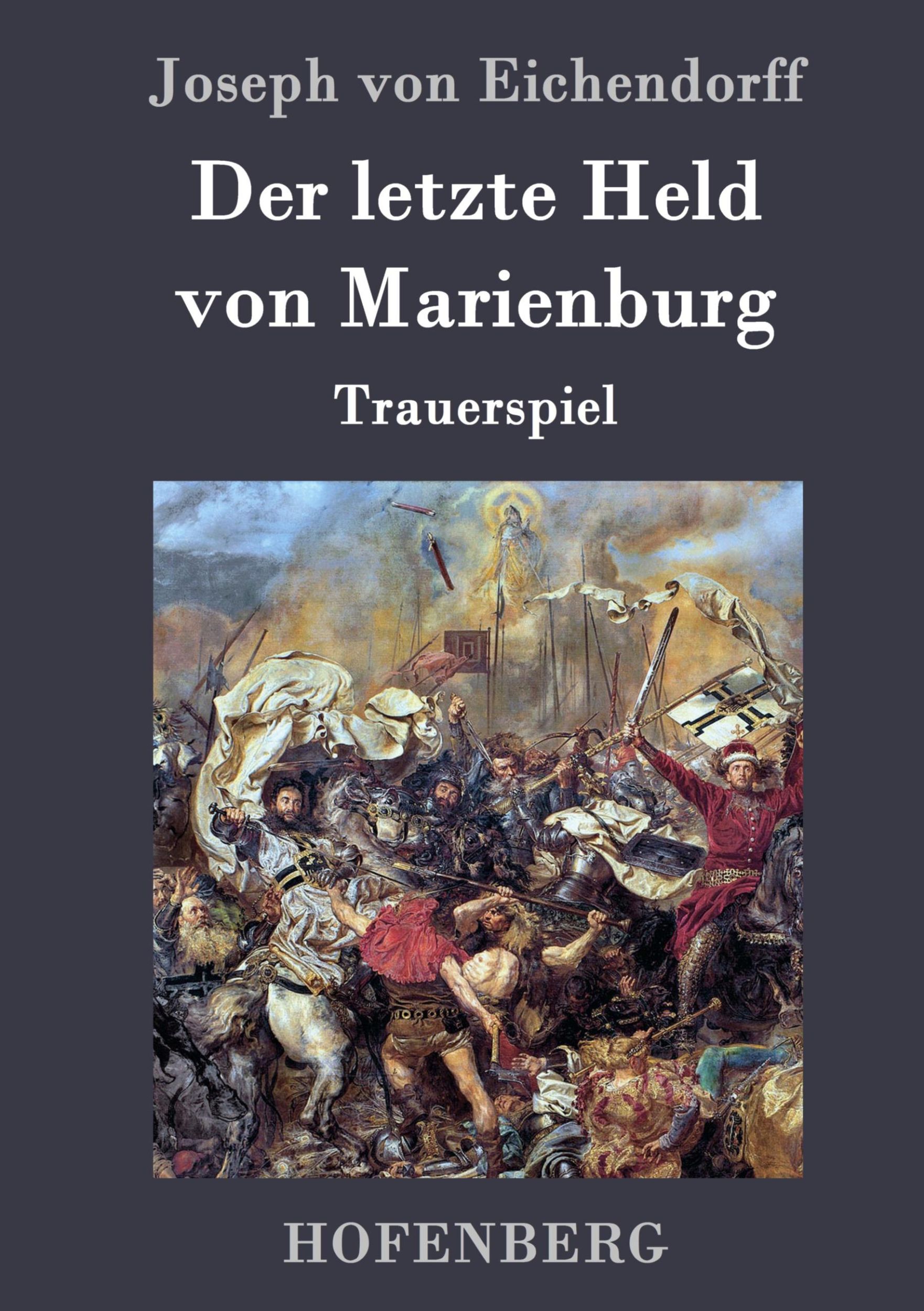 Joseph von Eichendorff

Der letzte Held von Marienburg

Trauerspiel

HOFENBERG